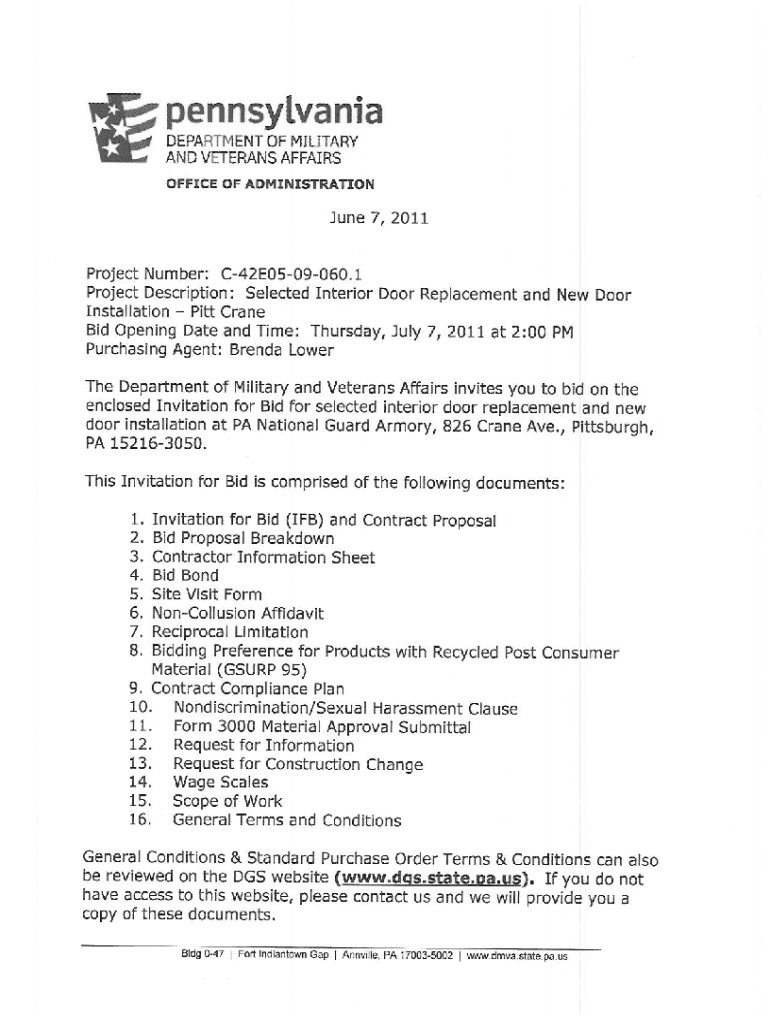 pennsylvania
DEPARTMENT OF MILITARY AND VETERANS AFFAIRS

OFFICE OF ADMINISTRATION

June 7, 2011

Project Number: C-42E05-09-060.1
Project Description: Selected Interior Door Replacement and New Door Installation – Pitt Crane
Bid Opening Date and Time: Thursday, July 7, 2011 at 2:00 PM
Purchasing Agent: Brenda Lower

The Department of Military and Veterans Affairs invites you to bid on the enclosed Invitation for Bid for selected interior door replacement and new door installation at PA National Guard Armory, 826 Crane Ave., Pittsburgh, PA 15216-3050.

This Invitation for Bid is comprised of the following documents:

1. Invitation for Bid (IFB) and Contract Proposal
2. Bid Proposal Breakdown
3. Contractor Information Sheet
4. Bid Bond
5. Site Visit Form
6. Non-Collusion Affidavit
7. Reciprocal Limitation
8. Bidding Preference for Products with Recycled Post Consumer Material (GSURP 95)
9. Contract Compliance Plan
10. Nondiscrimination/Sexual Harassment Clause
11. Form 3000 Material Approval Submittal
12. Request for Information
13. Request for Construction Change
14. Wage Scales
15. Scope of Work
16. General Terms and Conditions

General Conditions & Standard Purchase Order Terms & Conditions can also be reviewed on the DGS website (www.dgs.state.pa.us). If you do not have access to this website, please contact us and we will provide you a copy of these documents.

Bldg 0-47 | Fort Indiantown Gap | Annville, PA 17003-5002 | www.dmva.state.pa.us